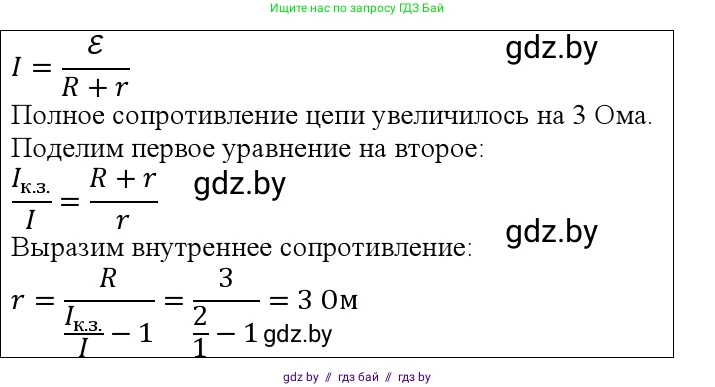 Ищите нас по запросу ГДЗ Бай

$I = \frac{\mathcal{E}}{R + r}$

gdz.by

Полное сопротивление цепи увеличилось на 3 Ома.

Поделим первое уравнение на второе:

$\frac{I_{к.з.}}{I} = \frac{R + r}{r}$

gdz.by

gdz.by

Выразим внутреннее сопротивление:

$r = \frac{R}{\frac{I_{к.з.}}{I} - 1} = \frac{3}{\frac{2}{1} - 1} = 3$ Ом

gdz.by

gdz by // гдз бай // гдз by